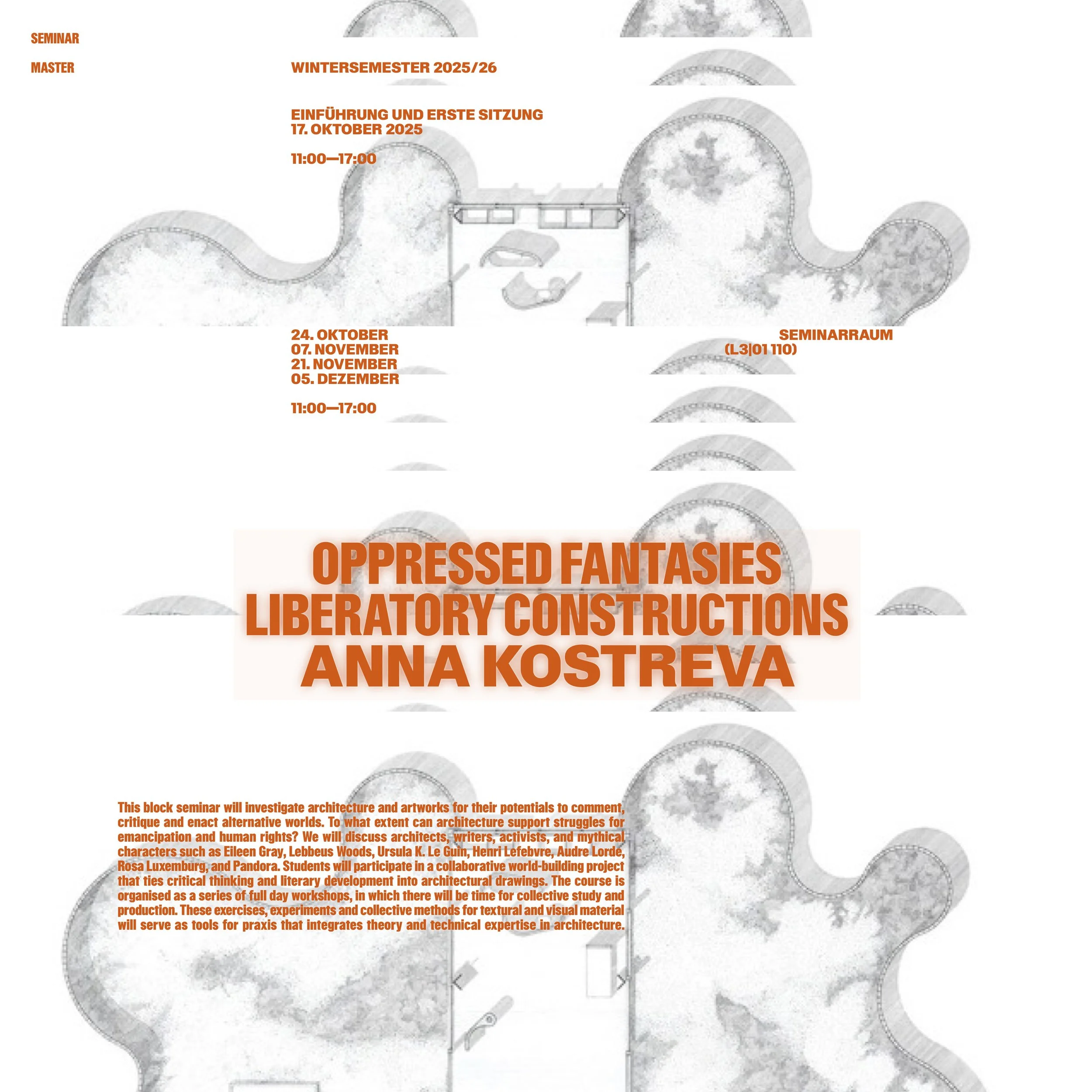 SEMINAR

MASTER

WINTERSEMESTER 2025/26

EINFÜHRUNG UND ERSTE SITZUNG
17. OKTOBER 2025

11:00—17:00

24. OKTOBER
07. NOVEMBER
21. NOVEMBER
05. DEZEMBER

11:00—17:00

SEMINARRAUM
(L3|01 110)

OPPRESSED FANTASIES
LIBERATORY CONSTRUCTIONS
ANNA KOSTREVA

This block seminar will investigate architecture and artworks for their potentials to comment, critique and enact alternative worlds. To what extent can architecture support struggles for emancipation and human rights? We will discuss architects, writers, activists, and mythical characters such as Eileen Gray, Lebbeus Woods, Ursula K. Le Guin, Henri Lefebvre, Audre Lorde, Rosa Luxemburg, and Pandora. Students will participate in a collaborative world-building project that ties critical thinking and literary development into architectural drawings. The course is organised as a series of full day workshops, in which there will be time for collective study and production. These exercises, experiments and collective methods for textural and visual material will serve as tools for praxis that integrates theory and technical expertise in architecture.